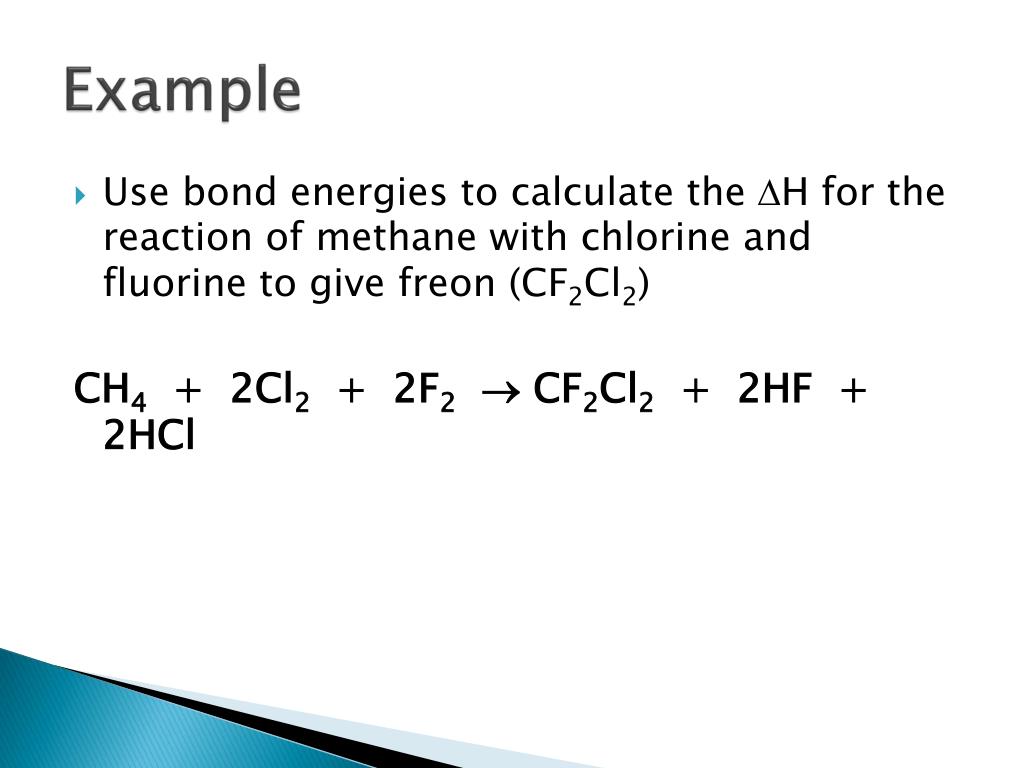 Example

Use bond energies to calculate the $\Delta H$ for the reaction of methane with chlorine and fluorine to give freon ($CF_2Cl_2$)

$CH_4 + 2Cl_2 + 2F_2 \rightarrow CF_2Cl_2 + 2HF + 2HCl$